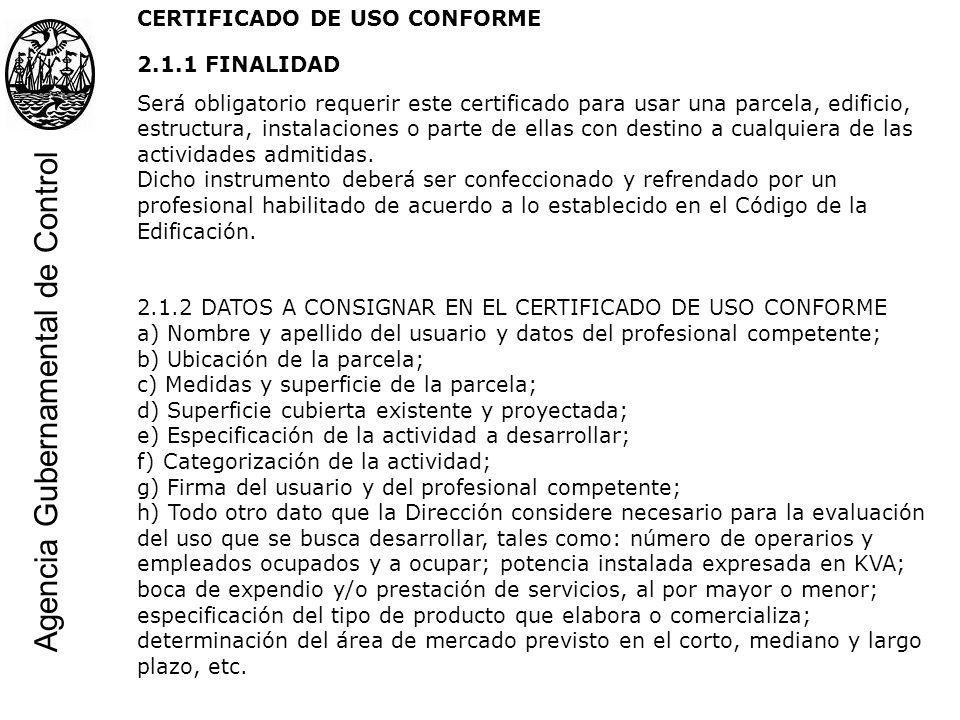 Agencia Gubernamental de Control

CERTIFICADO DE USO CONFORME

2.1.1 FINALIDAD

Será obligatorio requerir este certificado para usar una parcela, edificio, estructura, instalaciones o parte de ellas con destino a cualquiera de las actividades admitidas.
Dicho instrumento deberá ser confeccionado y refrendado por un profesional habilitado de acuerdo a lo establecido en el Código de la Edificación.

2.1.2 DATOS A CONSIGNAR EN EL CERTIFICADO DE USO CONFORME
a) Nombre y apellido del usuario y datos del profesional competente;
b) Ubicación de la parcela;
c) Medidas y superficie de la parcela;
d) Superficie cubierta existente y proyectada;
e) Especificación de la actividad a desarrollar;
f) Categorización de la actividad;
g) Firma del usuario y del profesional competente;
h) Todo otro dato que la Dirección considere necesario para la evaluación del uso que se busca desarrollar, tales como: número de operarios y empleados ocupados y a ocupar; potencia instalada expresada en KVA; boca de expendio y/o prestación de servicios, al por mayor o menor; especificación del tipo de producto que elabora o comercializa; determinación del área de mercado previsto en el corto, mediano y largo plazo, etc.